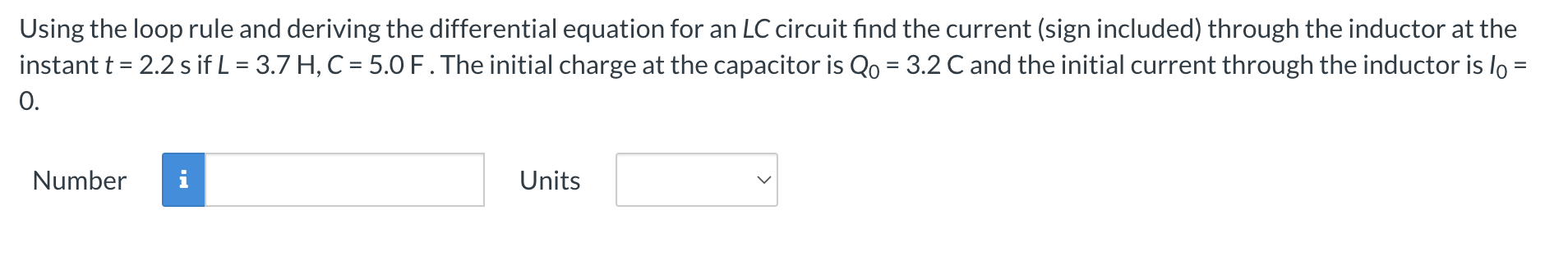 Using the loop rule and deriving the differential equation for an $LC$ circuit find the current (sign included) through the inductor at the instant $t$ = 2.2 s if $L$ = 3.7 H, $C$ = 5.0 F . The initial charge at the capacitor is $Q_0$ = 3.2 C and the initial current through the inductor is $I_0$ = 0.

Number i

Units